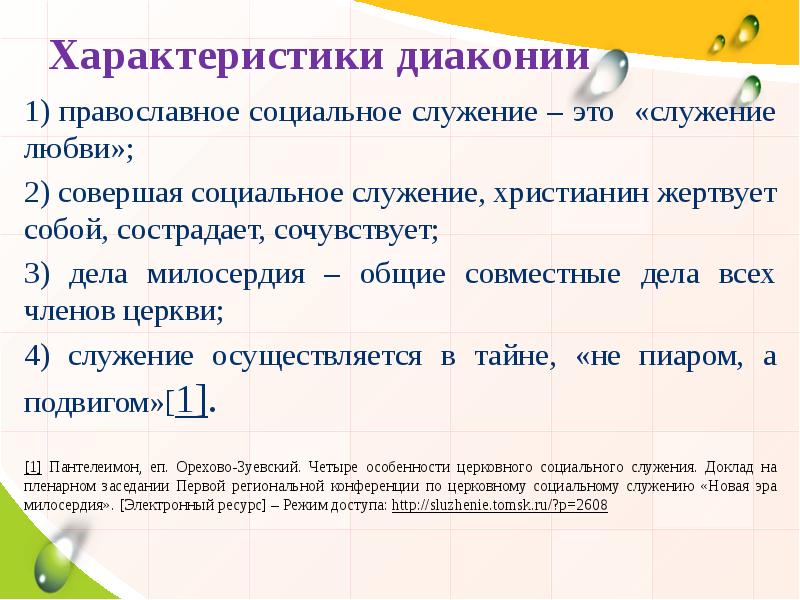 Характеристики диаконии

1) православное социальное служение – это «служение любви»;

2) совершая социальное служение, христианин жертвует собой, сострадает, сочувствует;

3) дела милосердия – общие совместные дела всех членов церкви;

4) служение осуществляется в тайне, «не пиаром, а подвигом»[1].

[1] Пантелеимон, еп. Орехово-Зуевский. Четыре особенности церковного социального служения. Доклад на пленарном заседании Первой региональной конференции по церковному социальному служению «Новая эра милосердия». [Электронный ресурс] – Режим доступа: http://sluzhenie.tomsk..ru/?p=2608